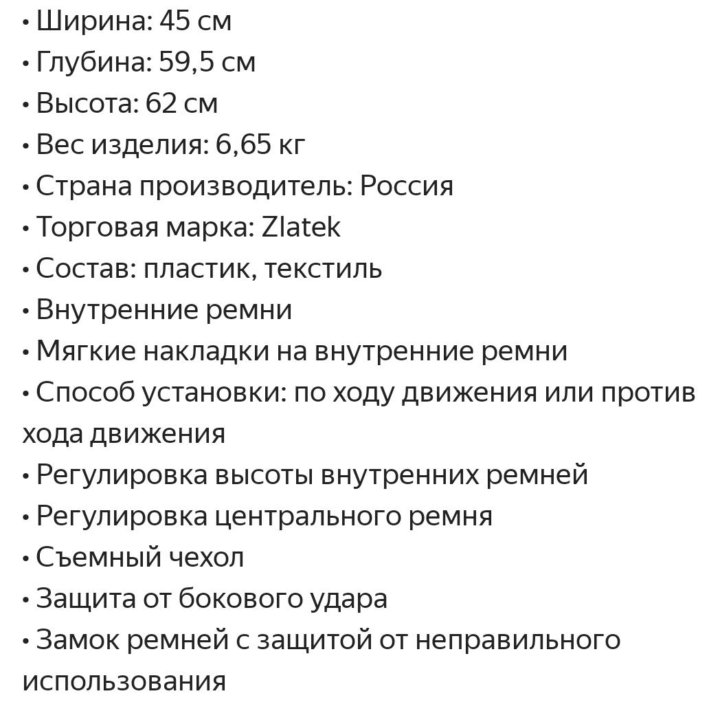 • Ширина: 45 см
• Глубина: 59,5 см
• Высота: 62 см
• Вес изделия: 6,65 кг
• Страна производитель: Россия
• Торговая марка: Zlatek
• Состав: пластик, текстиль
• Внутренние ремни
• Мягкие накладки на внутренние ремни
• Способ установки: по ходу движения или против хода движения
• Регулировка высоты внутренних ремней
• Регулировка центрального ремня
• Съемный чехол
• Защита от бокового удара
• Замок ремней с защитой от неправильного использования